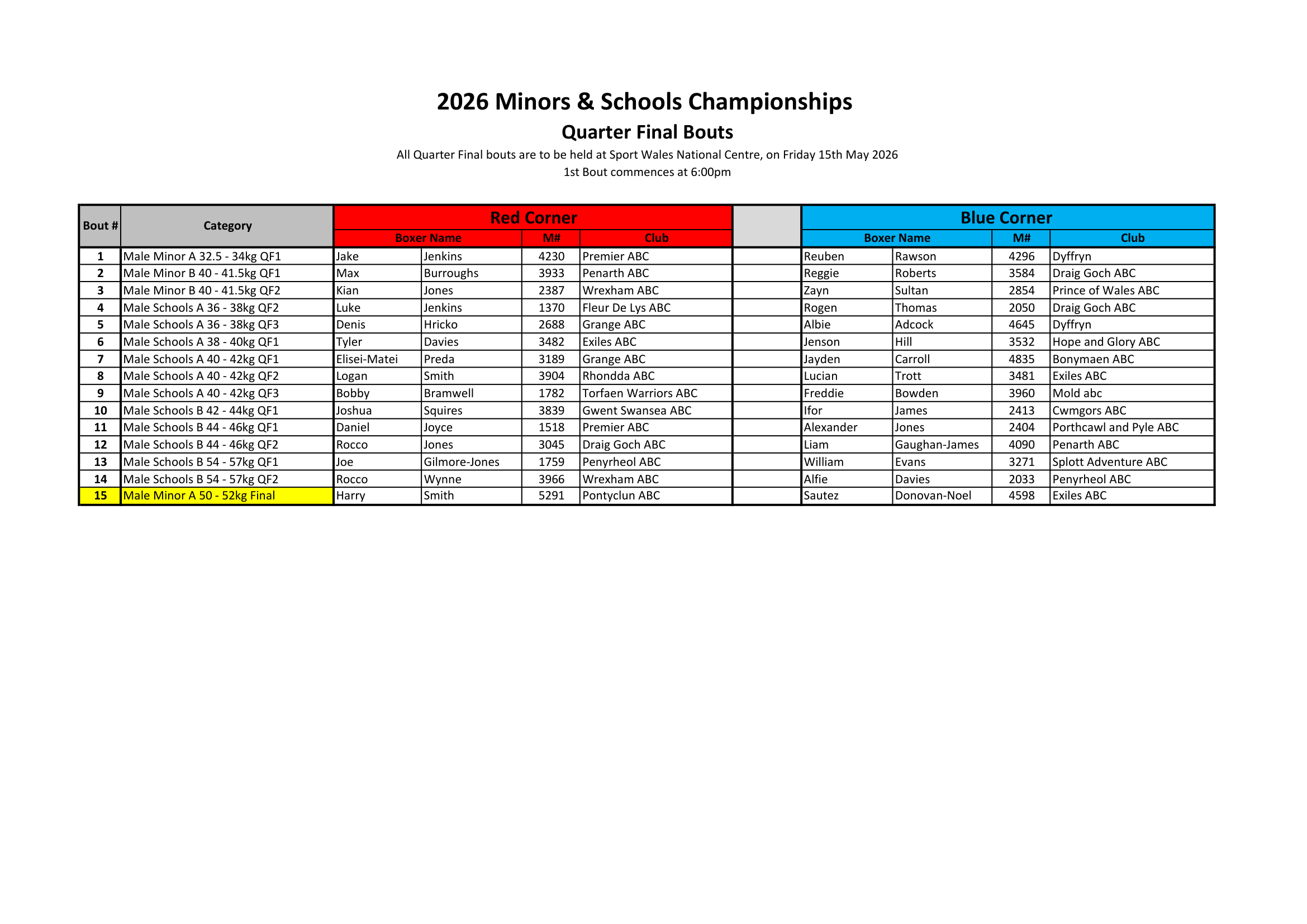 2026 Minors & Schools Championships

Quarter Final Bouts

All Quarter Final bouts are to be held at Sport Wales National Centre, on Friday 15th May 2026

1st Bout commences at 6:00pm

| Bout # | Category | Red Corner | | | | | Blue Corner | | | |
|---|---|---|---|---|---|---|---|---|---|---|
| | | Boxer Name | | M# | Club | | Boxer Name | | M# | Club |
| 1 | Male Minor A 32.5 - 34kg QF1 | Jake | Jenkins | 4230 | Premier ABC | | Reuben | Rawson | 4296 | Dyffryn |
| 2 | Male Minor B 40 - 41.5kg QF1 | Max | Burroughs | 3933 | Penarth ABC | | Reggie | Roberts | 3584 | Draig Goch ABC |
| 3 | Male Minor B 40 - 41.5kg QF2 | Kian | Jones | 2387 | Wrexham ABC | | Zayn | Sultan | 2854 | Prince of Wales ABC |
| 4 | Male Schools A 36 - 38kg QF2 | Luke | Jenkins | 1370 | Fleur De Lys ABC | | Rogen | Thomas | 2050 | Draig Goch ABC |
| 5 | Male Schools A 36 - 38kg QF3 | Denis | Hricko | 2688 | Grange ABC | | Albie | Adcock | 4645 | Dyffryn |
| 6 | Male Schools A 38 - 40kg QF1 | Tyler | Davies | 3482 | Exiles ABC | | Jenson | Hill | 3532 | Hope and Glory ABC |
| 7 | Male Schools A 40 - 42kg QF1 | Elisei-Matei | Preda | 3189 | Grange ABC | | Jayden | Carroll | 4835 | Bonymaen ABC |
| 8 | Male Schools A 40 - 42kg QF2 | Logan | Smith | 3904 | Rhondda ABC | | Lucian | Trott | 3481 | Exiles ABC |
| 9 | Male Schools A 40 - 42kg QF3 | Bobby | Bramwell | 1782 | Torfaen Warriors ABC | | Freddie | Bowden | 3960 | Mold abc |
| 10 | Male Schools B 42 - 44kg QF1 | Joshua | Squires | 3839 | Gwent Swansea ABC | | Ifor | James | 2413 | Cwmgors ABC |
| 11 | Male Schools B 44 - 46kg QF1 | Daniel | Joyce | 1518 | Premier ABC | | Alexander | Jones | 2404 | Porthcawl and Pyle ABC |
| 12 | Male Schools B 44 - 46kg QF2 | Rocco | Jones | 3045 | Draig Goch ABC | | Liam | Gaughan-James | 4090 | Penarth ABC |
| 13 | Male Schools B 54 - 57kg QF1 | Joe | Gilmore-Jones | 1759 | Penyrheol ABC | | William | Evans | 3271 | Splott Adventure ABC |
| 14 | Male Schools B 54 - 57kg QF2 | Rocco | Wynne | 3966 | Wrexham ABC | | Alfie | Davies | 2033 | Penyrheol ABC |
| 15 | Male Minor A 50 - 52kg Final | Harry | Smith | 5291 | Pontyclun ABC | | Sautez | Donovan-Noel | 4598 | Exiles ABC |